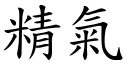 精氣